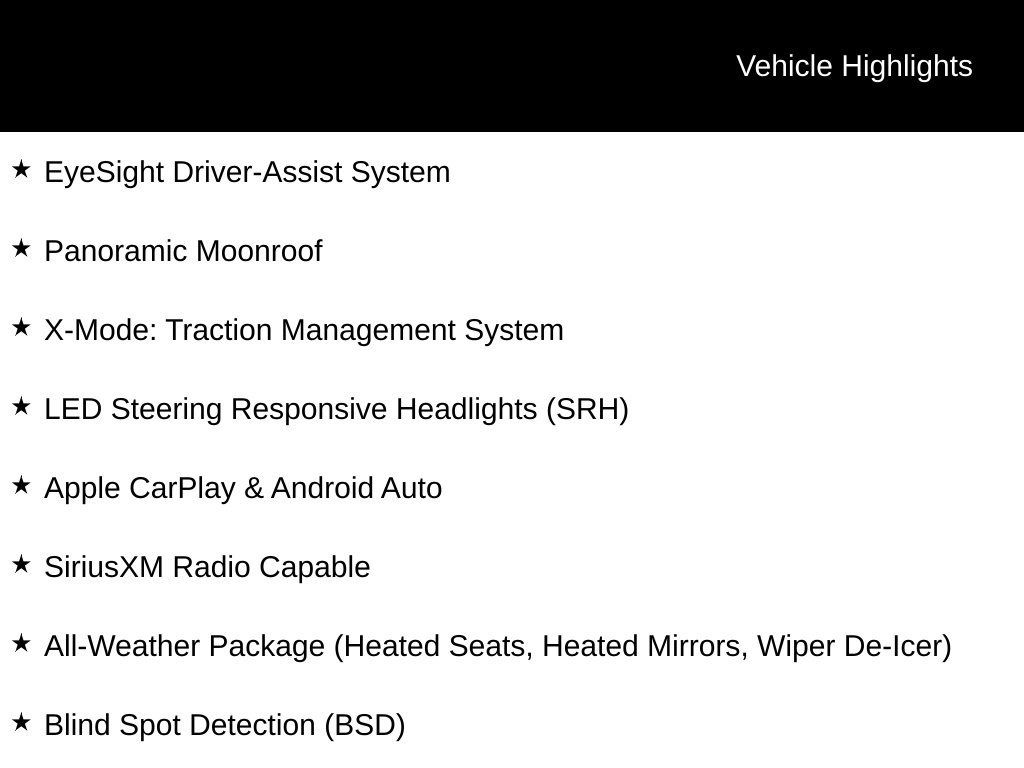 Vehicle Highlights

★ EyeSight Driver-Assist System

★ Panoramic Moonroof

★ X-Mode: Traction Management System

★ LED Steering Responsive Headlights (SRH)

★ Apple CarPlay & Android Auto

★ SiriusXM Radio Capable

★ All-Weather Package (Heated Seats, Heated Mirrors, Wiper De-Icer)

★ Blind Spot Detection (BSD)